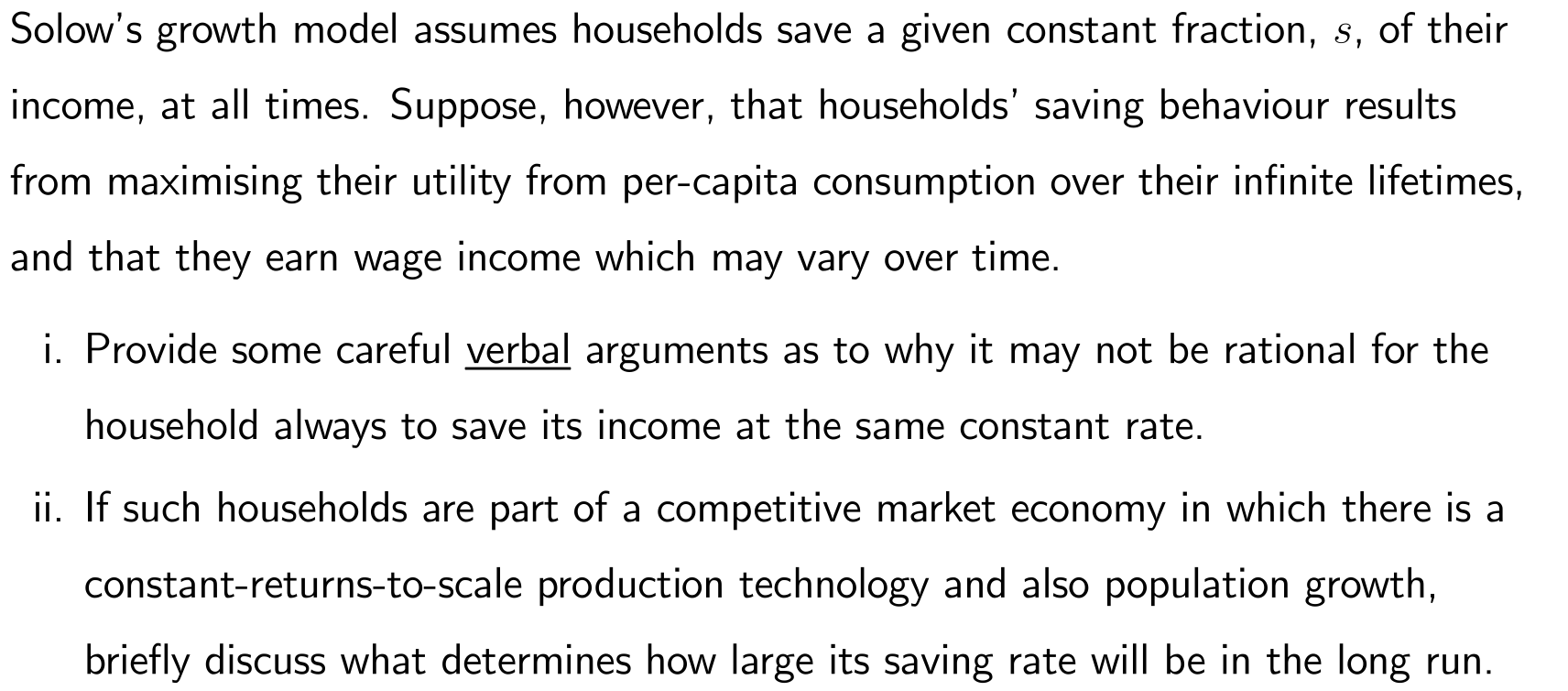 Solow's growth model assumes households save a given constant fraction, $s$, of their income, at all times. Suppose, however, that households' saving behaviour results from maximising their utility from per-capita consumption over their infinite lifetimes, and that they earn wage income which may vary over time.

i. Provide some careful verbal arguments as to why it may not be rational for the household always to save its income at the same constant rate.

ii. If such households are part of a competitive market economy in which there is a constant-returns-to-scale production technology and also population growth, briefly discuss what determines how large its saving rate will be in the long run.